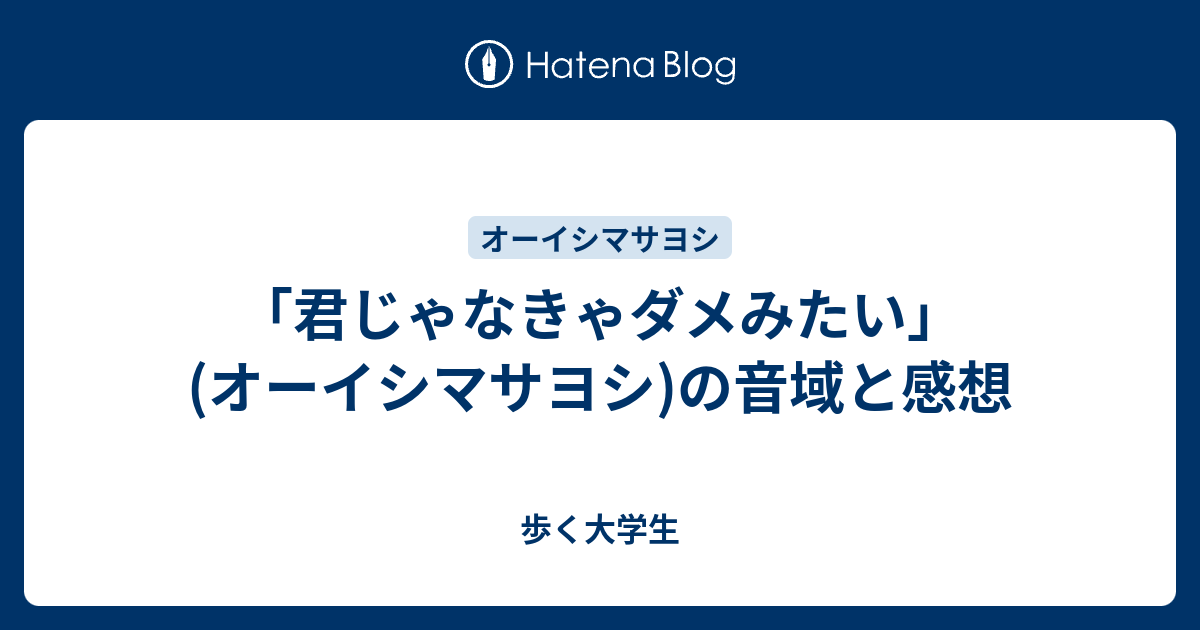 Hatena Blog

オーイシマサヨシ

「君じゃなきゃダメみたい」(オーイシマサヨシ)の音域と感想

歩く大学生